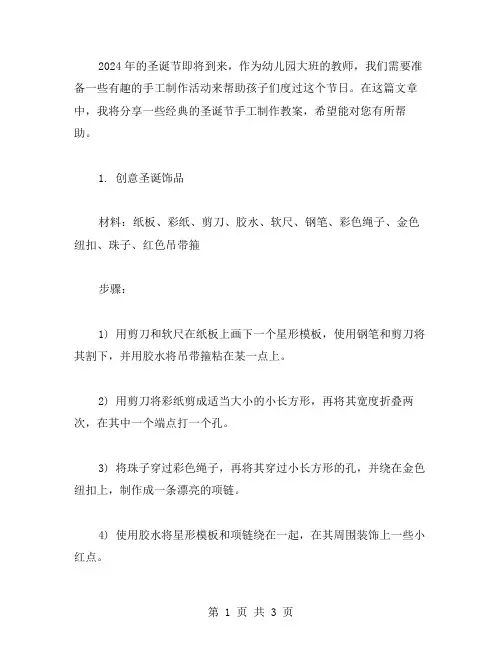 2024年的圣诞节即将到来，作为幼儿园大班的教师，我们需要准备一些有趣的手工制作活动来帮助孩子们度过这个节日。在这篇文章中，我将分享一些经典的圣诞节手工制作教案，希望能对您有所帮助。

1. 创意圣诞饰品

材料：纸板、彩纸、剪刀、胶水、软尺、钢笔、彩色绳子、金色纽扣、珠子、红色吊带箍

步骤：

1) 用剪刀和软尺在纸板上画下一个星形模板，使用钢笔和剪刀将其割下，并用胶水将吊带箍粘在某一点上。

2) 用剪刀将彩纸剪成适当大小的小长方形，再将其宽度折叠两次，在其中一个端点打一个孔。

3) 将珠子穿过彩色绳子，再将其穿过小长方形的孔，并绕在金色纽扣上，制作成一条漂亮的项链。

4) 使用胶水将星形模板和项链绕在一起，在其周围装饰上一些小红点。

第 1 页 共 3 页